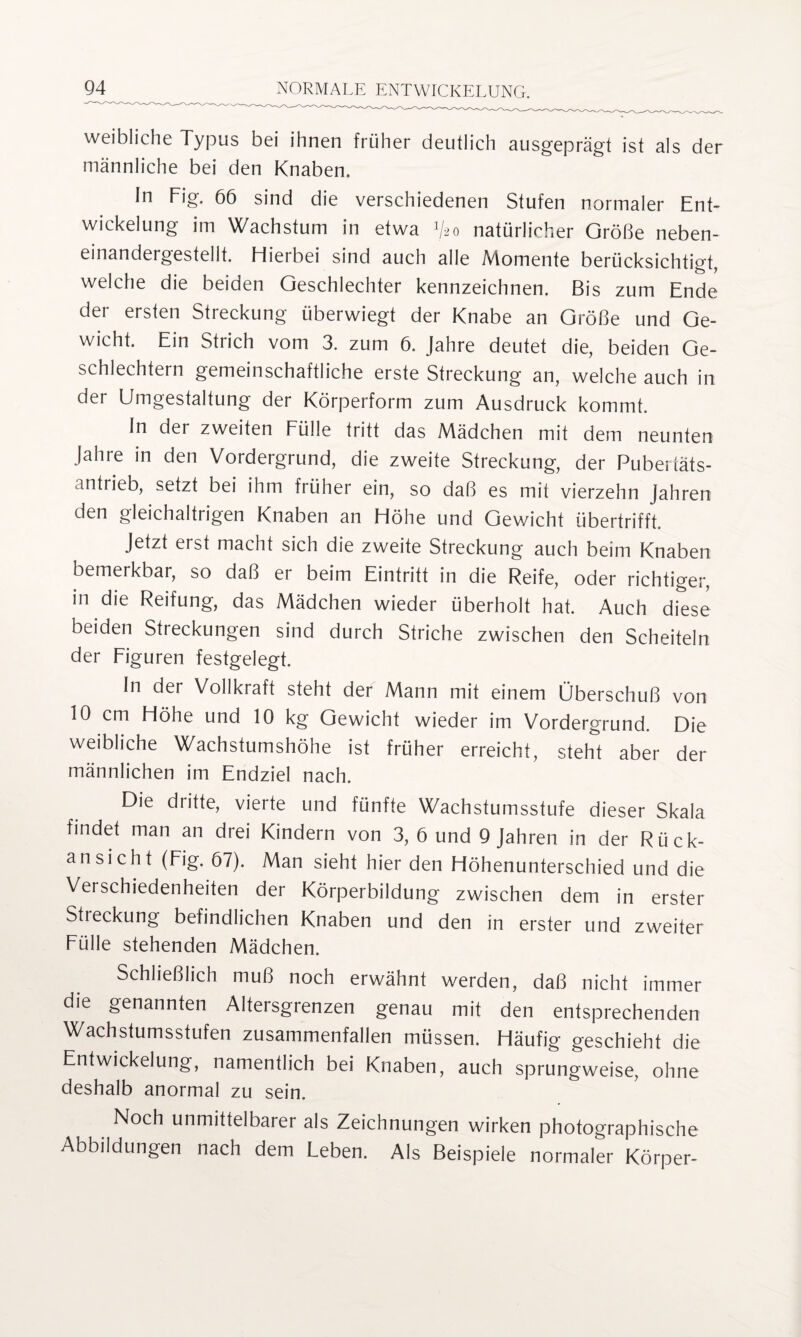 94 NORMALE ENTWICKELUNG.

weibliche Typus bei ihnen früher deutlich ausgeprägt ist als der männliche bei den Knaben.

In Fig. 66 sind die verschiedenen Stufen normaler Entwickelung im Wachstum in etwa $\frac{1}{20}$ natürlicher Größe nebeneinandergestellt. Hierbei sind auch alle Momente berücksichtigt, welche die beiden Geschlechter kennzeichnen. Bis zum Ende der ersten Streckung überwiegt der Knabe an Größe und Gewicht. Ein Strich vom 3. zum 6. Jahre deutet die, beiden Geschlechtern gemeinschaftliche erste Streckung an, welche auch in der Umgestaltung der Körperform zum Ausdruck kommt.

In der zweiten Fülle tritt das Mädchen mit dem neunten Jahre in den Vordergrund, die zweite Streckung, der Pubertätsantrieb, setzt bei ihm früher ein, so daß es mit vierzehn Jahren den gleichaltrigen Knaben an Höhe und Gewicht übertrifft.

Jetzt erst macht sich die zweite Streckung auch beim Knaben bemerkbar, so daß er beim Eintritt in die Reife, oder richtiger, in die Reifung, das Mädchen wieder überholt hat. Auch diese beiden Streckungen sind durch Striche zwischen den Scheiteln der Figuren festgelegt.

In der Vollkraft steht der Mann mit einem Überschuß von 10 cm Höhe und 10 kg Gewicht wieder im Vordergrund. Die weibliche Wachstumshöhe ist früher erreicht, steht aber der männlichen im Endziel nach.

Die dritte, vierte und fünfte Wachstumsstufe dieser Skala findet man an drei Kindern von 3, 6 und 9 Jahren in der Rückansicht (Fig. 67). Man sieht hier den Höhenunterschied und die Verschiedenheiten der Körperbildung zwischen dem in erster Streckung befindlichen Knaben und den in erster und zweiter Fülle stehenden Mädchen.

Schließlich muß noch erwähnt werden, daß nicht immer die genannten Altersgrenzen genau mit den entsprechenden Wachstumsstufen zusammenfallen müssen. Häufig geschieht die Entwickelung, namentlich bei Knaben, auch sprungweise, ohne deshalb anormal zu sein.

Noch unmittelbarer als Zeichnungen wirken photographische Abbildungen nach dem Leben. Als Beispiele normaler Körper-